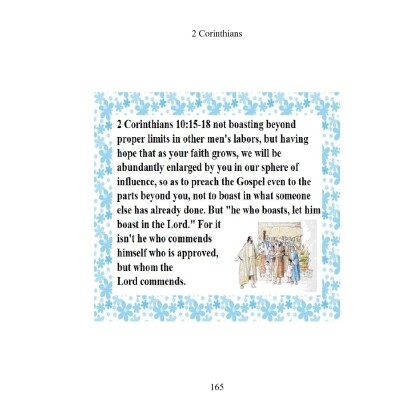 2 Corinthians

2 Corinthians 10:15-18 not boasting beyond proper limits in other men's labors, but having hope that as your faith grows, we will be abundantly enlarged by you in our sphere of influence, so as to preach the Gospel even to the parts beyond you, not to boast in what someone else has already done. But "he who boasts, let him boast in the Lord." For it isn't he who commends himself who is approved, but whom the Lord commends.

165